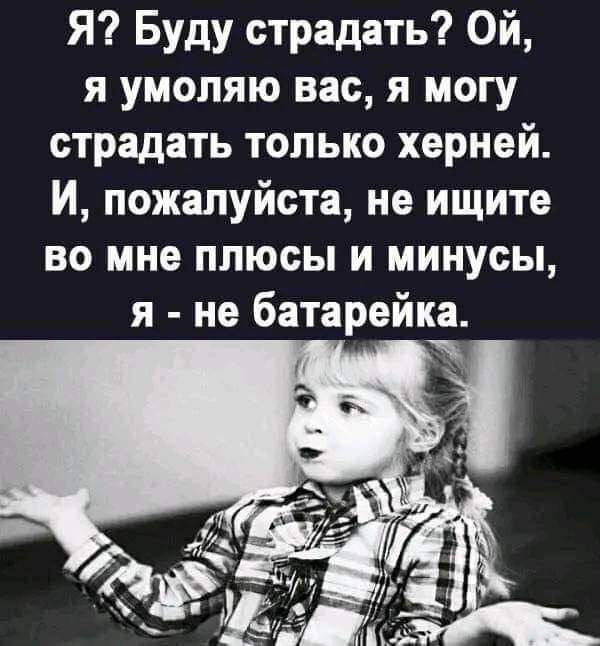 Я? Буду страдать? Ой, я умоляю вас, я могу страдать только херней. И, пожалуйста, не ищите во мне плюсы и минусы, я - не батарейка.